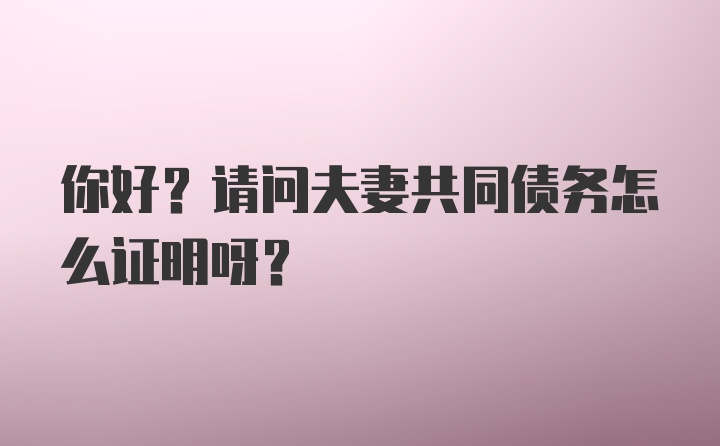 你好？请问夫妻共同债务怎么证明呀？